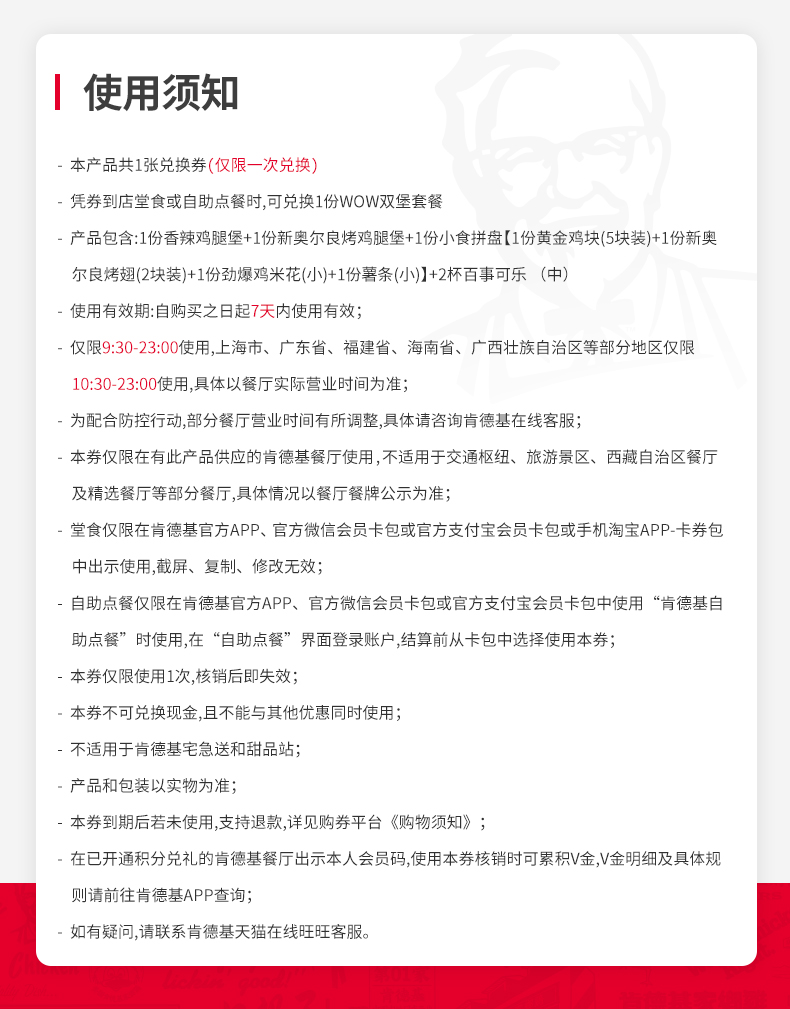 使用须知

- 本产品共1张兑换券(仅限一次兑换)
- 凭券到店堂食或自助点餐时,可兑换1份WOW双堡套餐
- 产品包含:1份香辣鸡腿堡+1份新奥尔良烤鸡腿堡+1份小食拼盘【1份黄金鸡块(5块装)+1份新奥尔良烤翅(2块装)+1份劲爆鸡米花(小)+1份薯条(小)】+2杯百事可乐 (中)
- 使用有效期:自购买之日起7天内使用有效;
- 仅限9:30-23:00使用,上海市、广东省、福建省、海南省、广西壮族自治区等部分地区仅限10:30-23:00使用,具体以餐厅实际营业时间为准;
- 为配合防控行动,部分餐厅营业时间有所调整,具体请咨询肯德基在线客服;
- 本券仅限在有此产品供应的肯德基餐厅使用,不适用于交通枢纽、旅游景区、西藏自治区餐厅及精选餐厅等部分餐厅,具体情况以餐厅餐牌公示为准;
- 堂食仅限在肯德基官方APP、官方微信会员卡包或官方支付宝会员卡包或手机淘宝APP-卡券包中出示使用,截屏、复制、修改无效;
- 自助点餐仅限在肯德基官方APP、官方微信会员卡包或官方支付宝会员卡包中使用“肯德基自助点餐”时使用,在“自助点餐”界面登录账户,结算前从卡包中选择使用本券;
- 本券仅限使用1次,核销后即失效;
- 本券不可兑换现金,且不能与其他优惠同时使用;
- 不适用于肯德基宅急送和甜品站;
- 产品和包装以实物为准;
- 本券到期后若未使用,支持退款,详见购券平台《购物须知》;
- 在已开通积分兑礼的肯德基餐厅出示本人会员码,使用本券核销时可累积V金,V金明细及具体规则请前往肯德基APP查询;
- 如有疑问,请联系肯德基天猫在线旺旺客服。